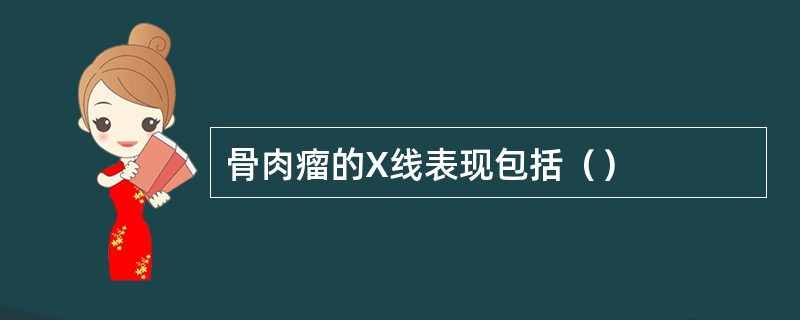 骨肉瘤的X线表现包括（）